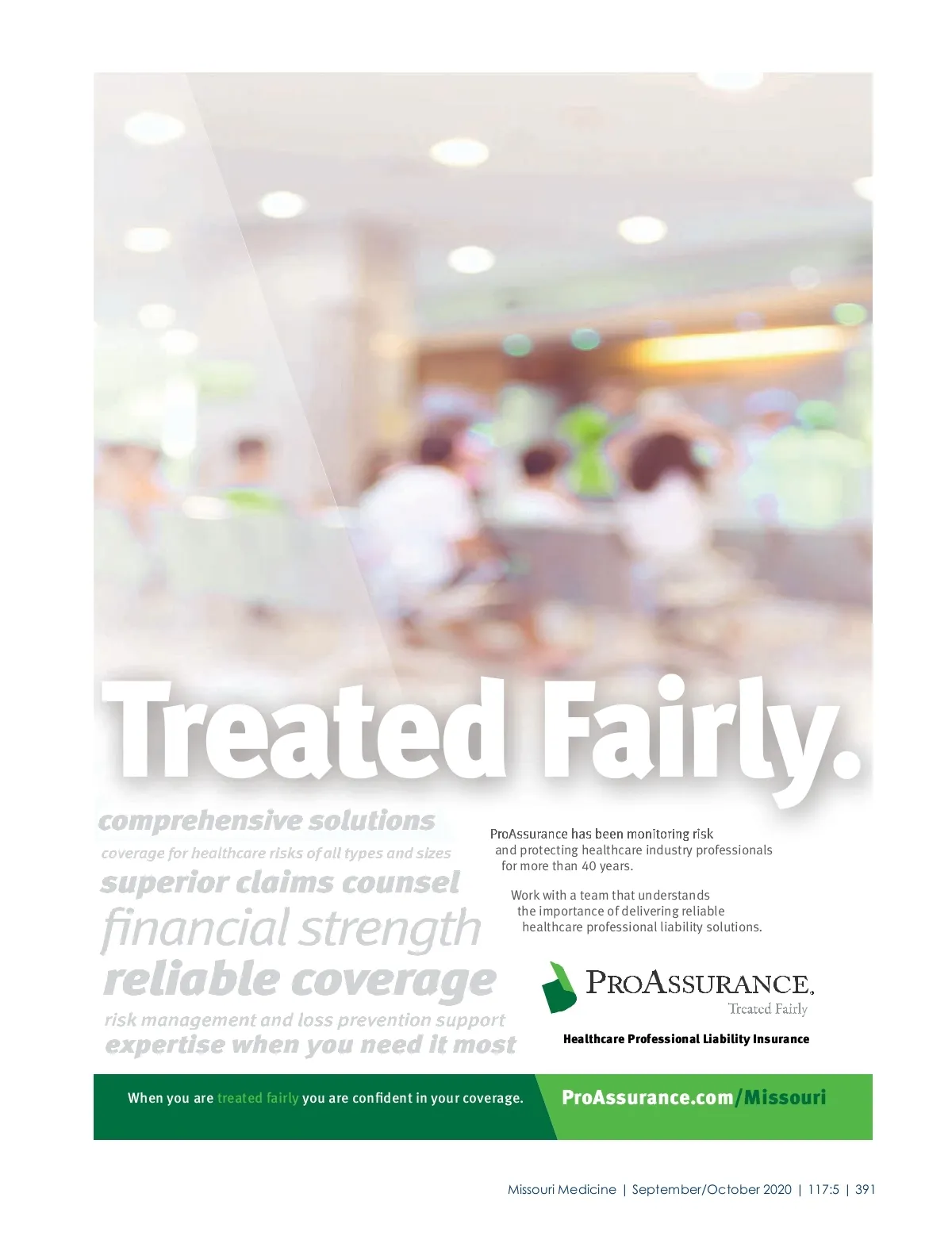 Treated Fairly.

comprehensive solutions
coverage for healthcare risks of all types and sizes
superior claims counsel
financial strength
reliable coverage
risk management and loss prevention support
expertise when you need it most

ProAssurance has been monitoring risk and protecting healthcare industry professionals for more than 40 years.

Work with a team that understands the importance of delivering reliable healthcare professional liability solutions.

PROASSURANCE.
Treated Fairly

Healthcare Professional Liability Insurance

When you are treated fairly you are confident in your coverage.

ProAssurance.com/Missouri

Missouri Medicine | September/October 2020 | 117:5 | 391